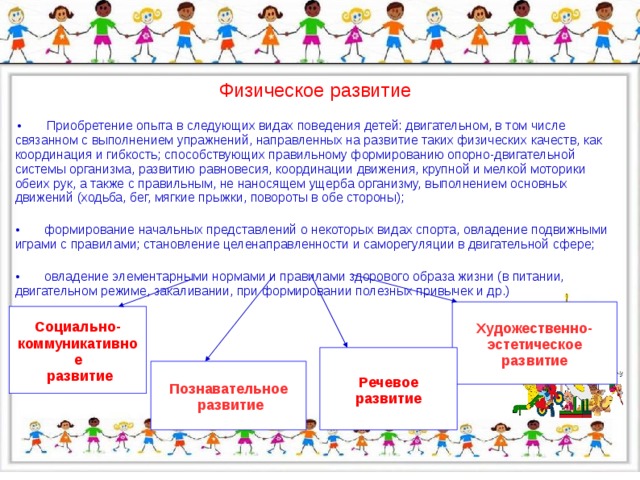 Физическое развитие

• Приобретение опыта в следующих видах поведения детей: двигательном, в том числе связанном с выполнением упражнений, направленных на развитие таких физических качеств, как координация и гибкость; способствующих правильному формированию опорно-двигательной системы организма, развитию равновесия, координации движения, крупной и мелкой моторики обеих рук, а также с правильным, не наносящем ущерба организму, выполнением основных движений (ходьба, бег, мягкие прыжки, повороты в обе стороны);

• формирование начальных представлений о некоторых видах спорта, овладение подвижными играми с правилами; становление целенаправленности и саморегуляции в двигательной сфере;

• овладение элементарными нормами и правилами здорового образа жизни (в питании, двигательном режиме, закаливании, при формировании полезных привычек и др.)

Социально-коммуникативное развитие

Познавательное развитие

Речевое развитие

Художественно-эстетическое развитие